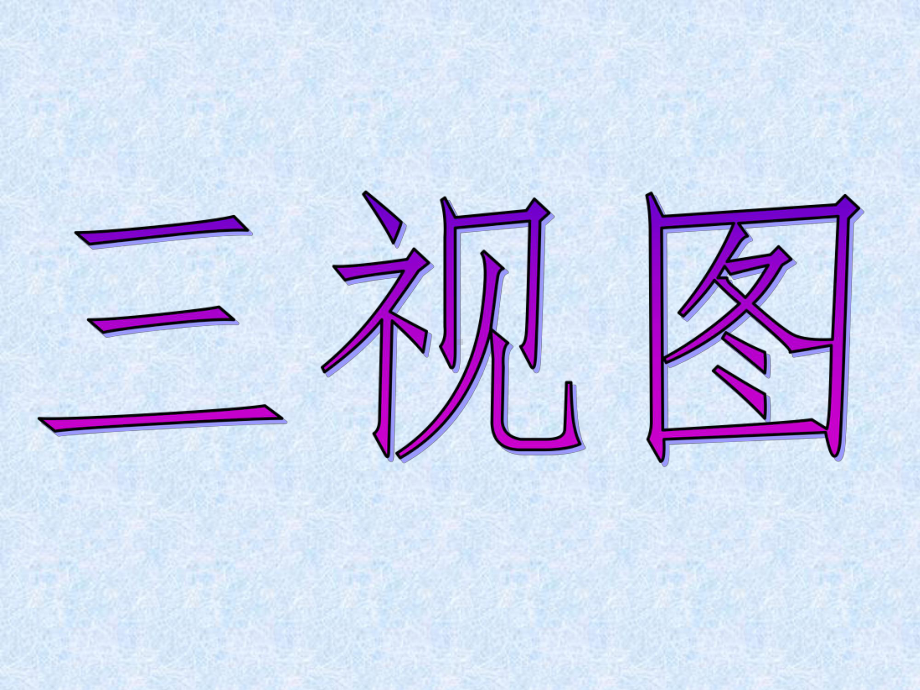 三视图